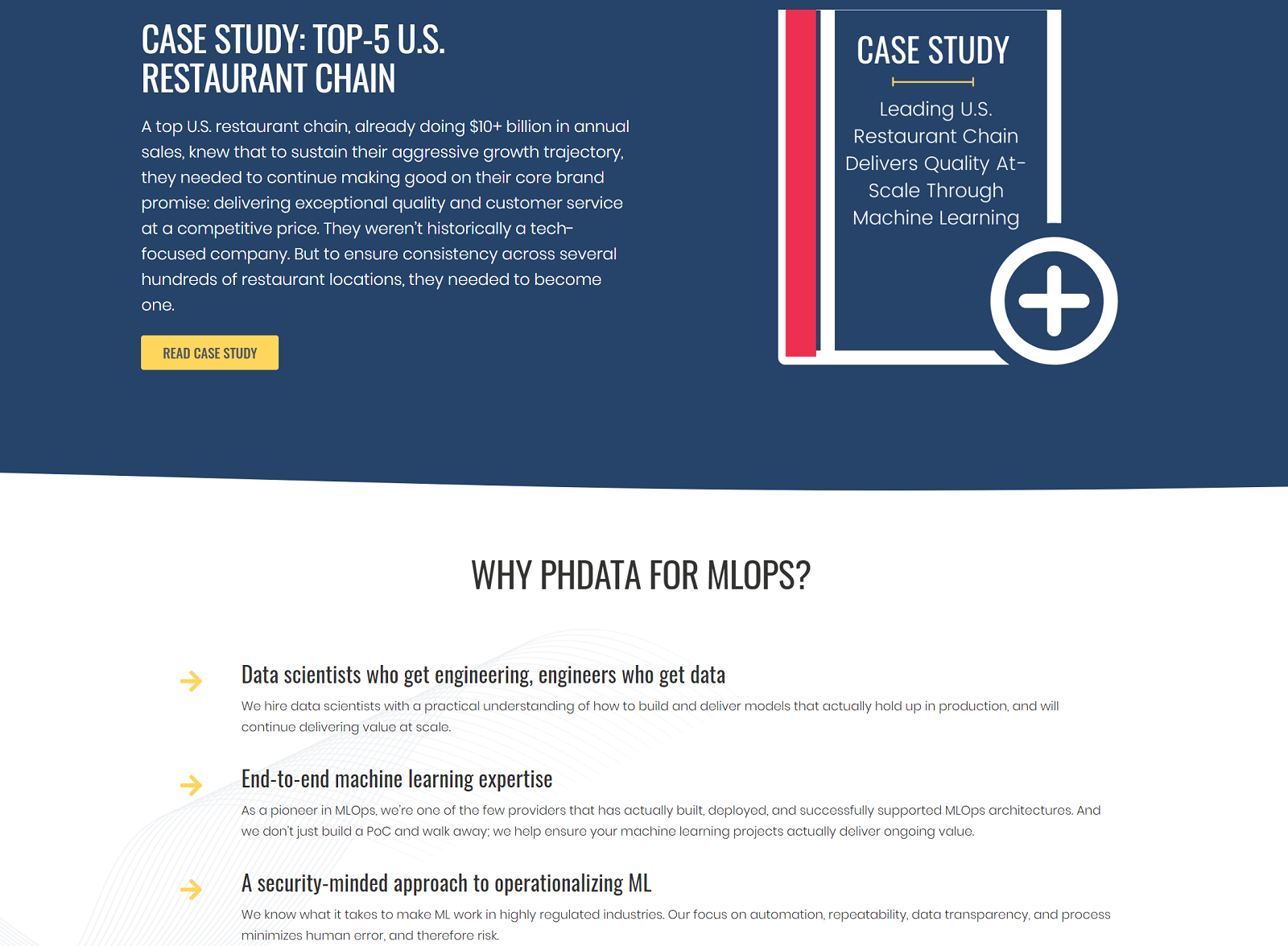 CASE STUDY: TOP-5 U.S. RESTAURANT CHAIN

A top U.S. restaurant chain, already doing $10+ billion in annual sales, knew that to sustain their aggressive growth trajectory, they needed to continue making good on their core brand promise: delivering exceptional quality and customer service at a competitive price. They weren't historically a tech-focused company. But to ensure consistency across several hundreds of restaurant locations, they needed to become one.

READ CASE STUDY

CASE STUDY

Leading U.S. Restaurant Chain Delivers Quality At-Scale Through Machine Learning

WHY PHDATA FOR MLOPS?

Data scientists who get engineering, engineers who get data

We hire data scientists with a practical understanding of how to build and deliver models that actually hold up in production, and will continue delivering value at scale.

End-to-end machine learning expertise

As a pioneer in MLOps, we're one of the few providers that has actually built, deployed, and successfully supported MLOps architectures. And we don't just build a PoC and walk away; we help ensure your machine learning projects actually deliver ongoing value.

A security-minded approach to operationalizing ML

We know what it takes to make ML work in highly regulated industries. Our focus on automation, repeatability, data transparency, and process minimizes human error, and therefore risk.